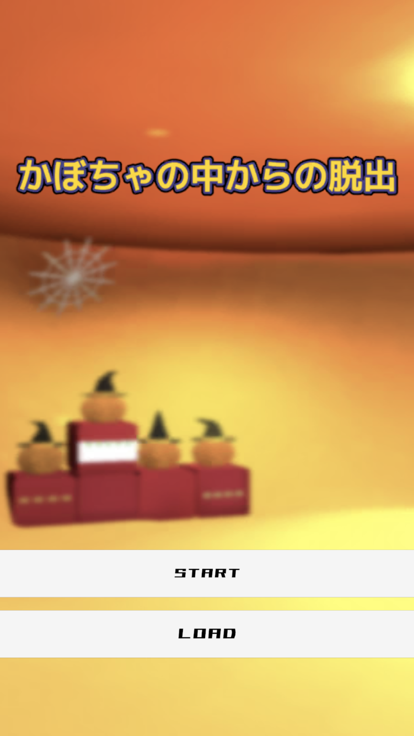 かぼちゃの中からの脱出

START

LOAD